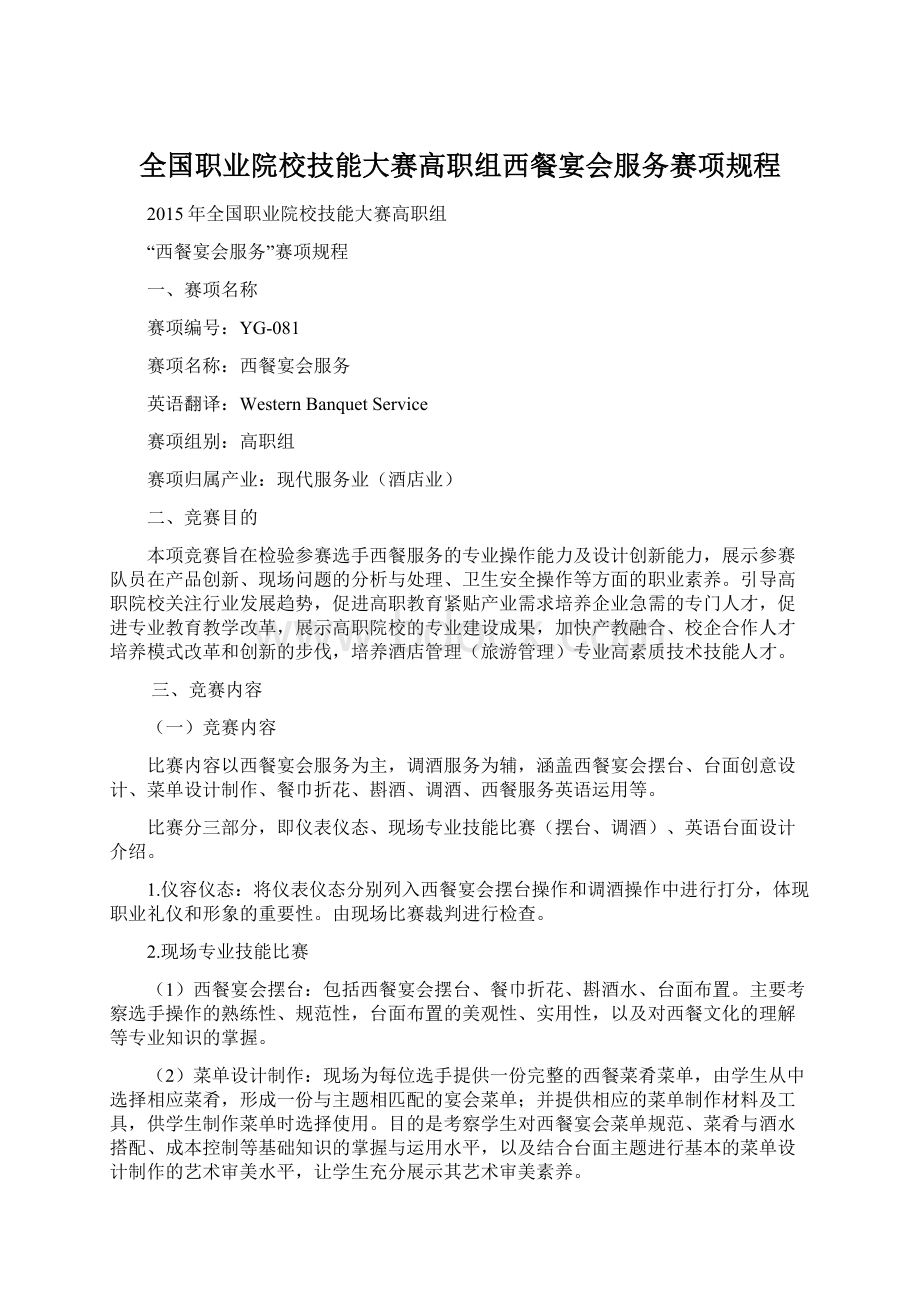 全国职业院校技能大赛高职组西餐宴会服务赛项规程

2015年全国职业院校技能大赛高职组

“西餐宴会服务”赛项规程

一、赛项名称

赛项编号：YG-081

赛项名称：西餐宴会服务

英语翻译：Western Banquet Service

赛项组别：高职组

赛项归属产业：现代服务业（酒店业）

二、竞赛目的

本项竞赛旨在检验参赛选手西餐服务的专业操作能力及设计创新能力，展示参赛队员在产品创新、现场问题的分析与处理、卫生安全操作等方面的职业素养。引导高职院校关注行业发展趋势，促进高职教育紧贴产业需求培养企业急需的专门人才，促进专业教育教学改革，展示高职院校的专业建设成果，加快产教融合、校企合作人才培养模式改革和创新的步伐，培养酒店管理（旅游管理）专业高素质技术技能人才。

三、竞赛内容

（一）竞赛内容

比赛内容以西餐宴会服务为主，调酒服务为辅，涵盖西餐宴会摆台、台面创意设计、菜单设计制作、餐巾折花、斟酒、调酒、西餐服务英语运用等。

比赛分三部分，即仪表仪态、现场专业技能比赛（摆台、调酒）、英语台面设计介绍。

1.仪容仪态：将仪表仪态分别列入西餐宴会摆台操作和调酒操作中进行打分，体现职业礼仪和形象的重要性。由现场比赛裁判进行检查。

2.现场专业技能比赛

（1）西餐宴会摆台：包括西餐宴会摆台、餐巾折花、斟酒水、台面布置。主要考察选手操作的熟练性、规范性，台面布置的美观性、实用性，以及对西餐文化的理解等专业知识的掌握。

（2）菜单设计制作：现场为每位选手提供一份完整的西餐菜肴菜单，由学生从中选择相应菜肴，形成一份与主题相匹配的宴会菜单；并提供相应的菜单制作材料及工具，供学生制作菜单时选择使用。目的是考察学生对西餐宴会菜单规范、菜肴与酒水搭配、成本控制等基础知识的掌握与运用水平，以及结合台面主题进行基本的菜单设计制作的艺术审美水平，让学生充分展示其艺术审美素养。